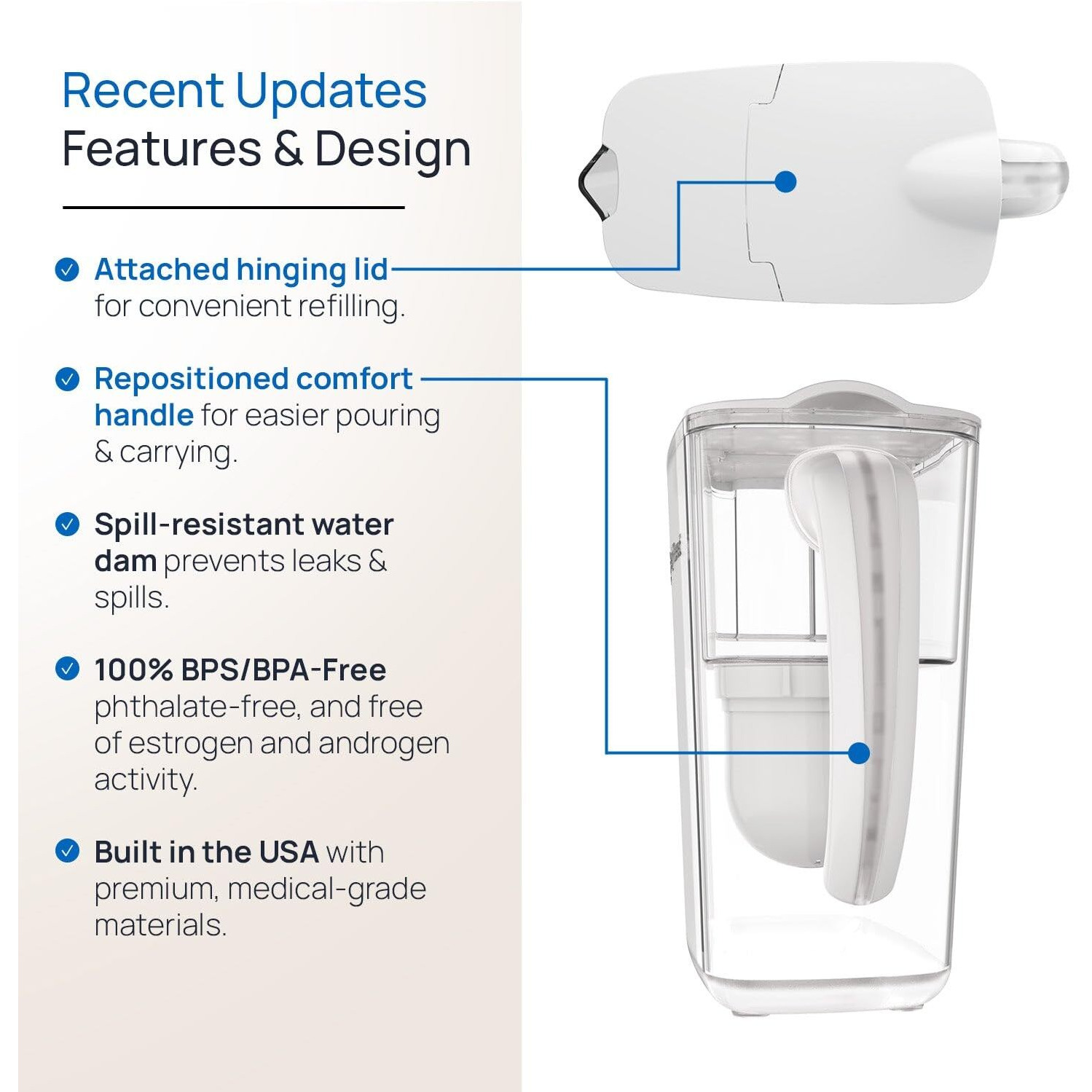 Recent Updates
Features & Design

Attached hinging lid for convenient refilling.

Repositioned comfort handle for easier pouring & carrying.

Spill-resistant water dam prevents leaks & spills.

100% BPS/BPA-Free phthalate-free, and free of estrogen and androgen activity.

Built in the USA with premium, medical-grade materials.